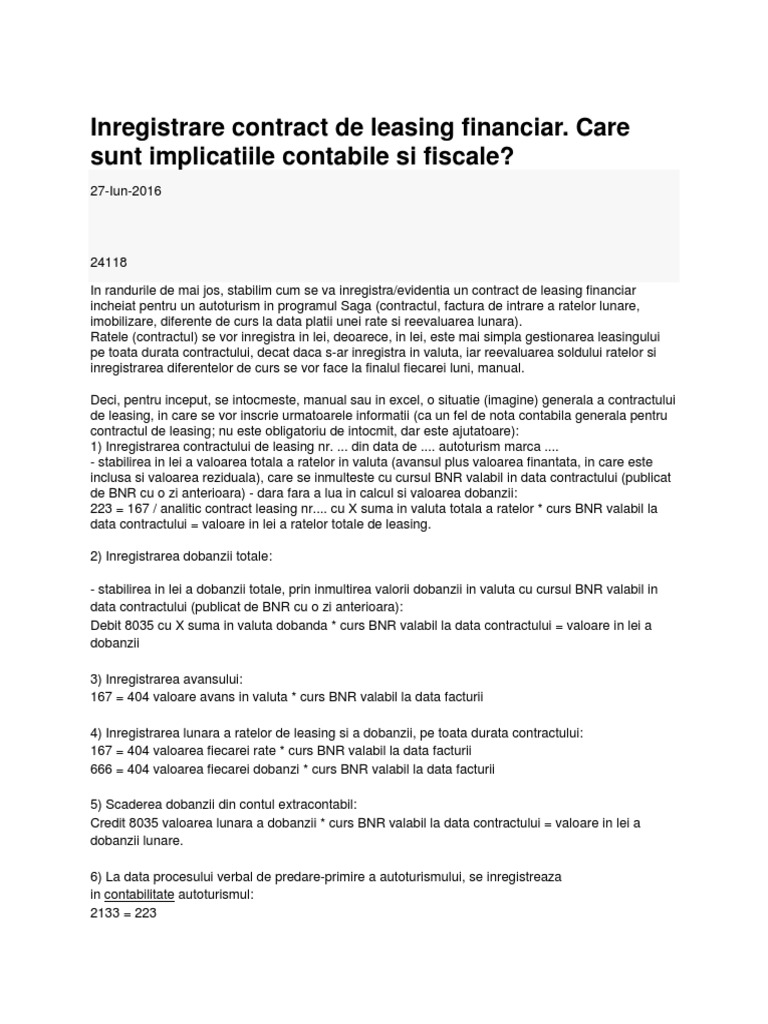 Inregistrare contract de leasing financiar. Care sunt implicatiile contabile si fiscale?

27-Iun-2016

24118

In randurile de mai jos, stabilim cum se va inregistra/evidentia un contract de leasing financiar incheiat pentru un autoturism in programul Saga (contractul, factura de intrare a ratelor lunare, imobilizare, diferente de curs la data platii unei rate si reevaluarea lunara).
Ratele (contractul) se vor inregistra in lei, deoarece, in lei, este mai simpla gestionarea leasingului pe toata durata contractului, decat daca s-ar inregistra in valuta, iar reevaluarea soldului ratelor si inregistrarea diferentelor de curs se vor face la finalul fiecarei luni, manual.

Deci, pentru inceput, se intocmeste, manual sau in excel, o situatie (imagine) generala a contractului de leasing, in care se vor inscrie urmatoarele informatii (ca un fel de nota contabila generala pentru contractul de leasing; nu este obligatoriu de intocmit, dar este ajutatoare):
1) Inregistrarea contractului de leasing nr. ... din data de .... autoturism marca ....
- stabilirea in lei a valoarea totala a ratelor in valuta (avansul plus valoarea finantata, in care este inclusa si valoarea reziduala), care se inmulteste cu cursul BNR valabil in data contractului (publicat de BNR cu o zi anterioara) - dara fara a lua in calcul si valoarea dobanzii:
223 = 167 / analitic contract leasing nr.... cu X suma in valuta totala a ratelor * curs BNR valabil la data contractului = valoare in lei a ratelor totale de leasing.

2) Inregistrarea dobanzii totale:

- stabilirea in lei a dobanzii totale, prin inmultirea valorii dobanzii in valuta cu cursul BNR valabil in data contractului (publicat de BNR cu o zi anterioara):
Debit 8035 cu X suma in valuta dobanda * curs BNR valabil la data contractului = valoare in lei a dobanzii

3) Inregistrarea avansului:
167 = 404 valoare avans in valuta * curs BNR valabil la data facturii

4) Inregistrarea lunara a ratelor de leasing si a dobanzii, pe toata durata contractului:
167 = 404 valoarea fiecarei rate * curs BNR valabil la data facturii
666 = 404 valoarea fiecarei dobanzi * curs BNR valabil la data facturii

5) Scaderea dobanzii din contul extracontabil:
Credit 8035 valoarea lunara a dobanzii * curs BNR valabil la data contractului = valoare in lei a dobanzii lunare.

6) La data procesului verbal de predare-primire a autoturismului, se inregistreaza in contabilitate autoturismul:
2133 = 223